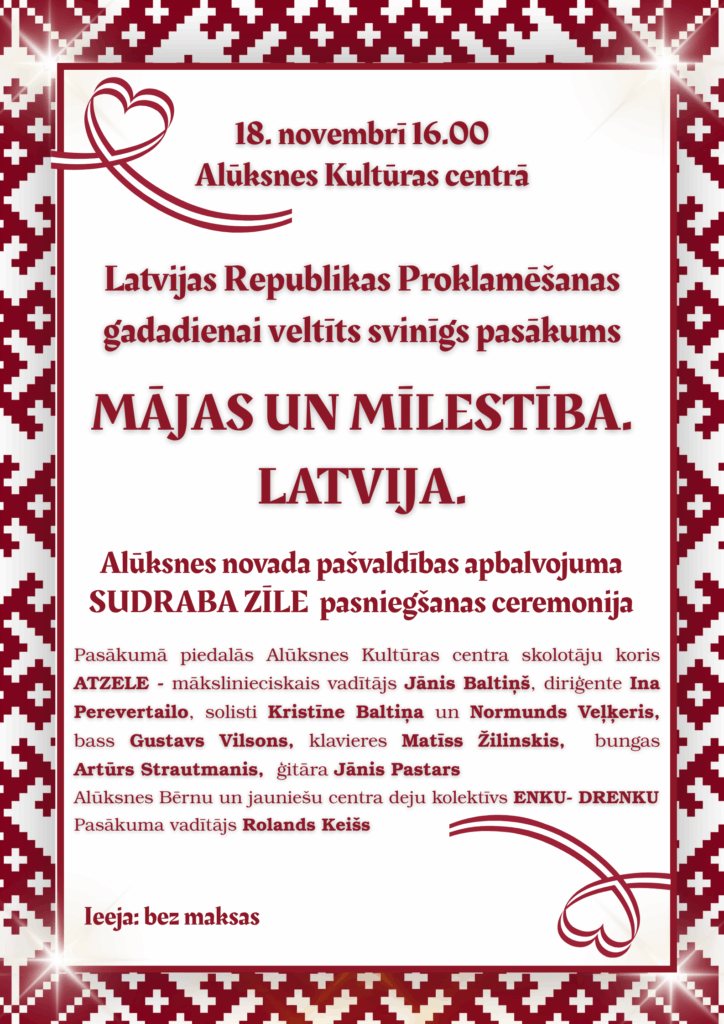 18. novembrī 16.00
Alūksnes Kultūras centrā

Latvijas Republikas Proklamēšanas gadadienai veltīts svinīgs pasākums

MĀJAS UN MĪLESTĪBA. LATVIJA.

Alūksnes novada pašvaldības apbalvojuma SUDRABA ZĪLE pasniegšanas ceremonija

Pasākumā piedalās Alūksnes Kultūras centra skolotāju koris ATZELE - mākslinieciskais vadītājs Jānis Baltiņš, diriģente Ina Perevertailo, solisti Kristīne Baltiņa un Normunds Veļķeris, bass Gustavs Vilsons, klavieres Matīss Žilinskis, bungas Artūrs Strautmanis, ģitāra Jānis Pastars
Alūksnes Bērnu un jauniešu centra deju kolektīvs ENKU- DRENKU
Pasākuma vadītājs Rolands Keišs

Ieeja: bez maksas